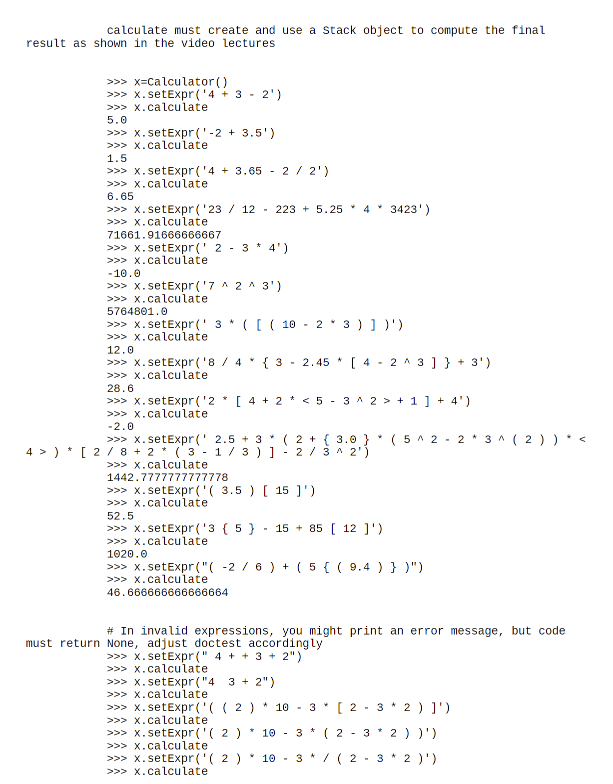 calculate must create and use a Stack object to compute the final result as shown in the video lectures

>>> x=Calculator()
>>> x.setExpr('4 + 3 - 2')
>>> x.calculate
5.0
>>> x.setExpr('-2 + 3.5')
>>> x.calculate
1.5
>>> x.setExpr('4 + 3.65 - 2 / 2')
>>> x.calculate
6.65
>>> x.setExpr('23 / 12 - 223 + 5.25 * 4 * 3423')
>>> x.calculate
71661.91666666667
>>> x.setExpr(' 2 - 3 * 4')
>>> x.calculate
-10.0
>>> x.setExpr('7 ^ 2 ^ 3')
>>> x.calculate
5764801.0
>>> x.setExpr(' 3 * ( [ ( 10 - 2 * 3 ) ] )')
>>> x.calculate
12.0
>>> x.setExpr('8 / 4 * { 3 - 2.45 * [ 4 - 2 ^ 3 ] } + 3')
>>> x.calculate
28.6
>>> x.setExpr('2 * [ 4 + 2 * < 5 - 3 ^ 2 > + 1 ] + 4')
>>> x.calculate
-2.0
>>> x.setExpr(' 2.5 + 3 * ( 2 + { 3.0 } * ( 5 ^ 2 - 2 * 3 ^ ( 2 ) ) * < 4 > ) * [ 2 / 8 + 2 * ( 3 - 1 / 3 ) ] - 2 / 3 ^ 2')
>>> x.calculate
1442.7777777777778
>>> x.setExpr('( 3.5 ) [ 15 ]')
>>> x.calculate
52.5
>>> x.setExpr('3 { 5 } - 15 + 85 [ 12 ]')
>>> x.calculate
1020.0
>>> x.setExpr("( -2 / 6 ) + ( 5 { ( 9.4 ) } )")
>>> x.calculate
46.666666666666664

# In invalid expressions, you might print an error message, but code must return None, adjust doctest accordingly
>>> x.setExpr(" 4 + + 3 + 2")
>>> x.calculate
>>> x.setExpr("4  3 + 2")
>>> x.calculate
>>> x.setExpr('( ( 2 ) * 10 - 3 * [ 2 - 3 * 2 ) ]')
>>> x.calculate
>>> x.setExpr('( 2 ) * 10 - 3 * ( 2 - 3 * 2 ) )')
>>> x.calculate
>>> x.setExpr('( 2 ) * 10 - 3 * / ( 2 - 3 * 2 )')
>>> x.calculate